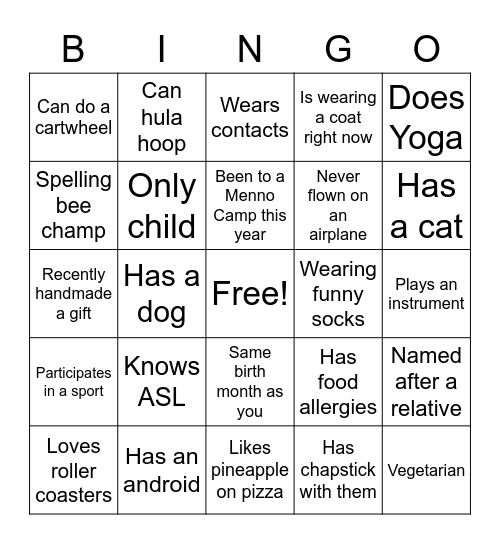 | B | I | N | G | O |
|---|---|---|---|---|
| Can do a cartwheel | Can hula hoop | Wears contacts | Is wearing a coat right now | Does Yoga |
| Spelling bee champ | Only child | Been to a Menno Camp this year | Never flown on an airplane | Has a cat |
| Recently handmade a gift | Has a dog | Free! | Wearing funny socks | Plays an instrument |
| Participates in a sport | Knows ASL | Same birth month as you | Has food allergies | Named after a relative |
| Loves roller coasters | Has an android | Likes pineapple on pizza | Has chapstick with them | Vegetarian |